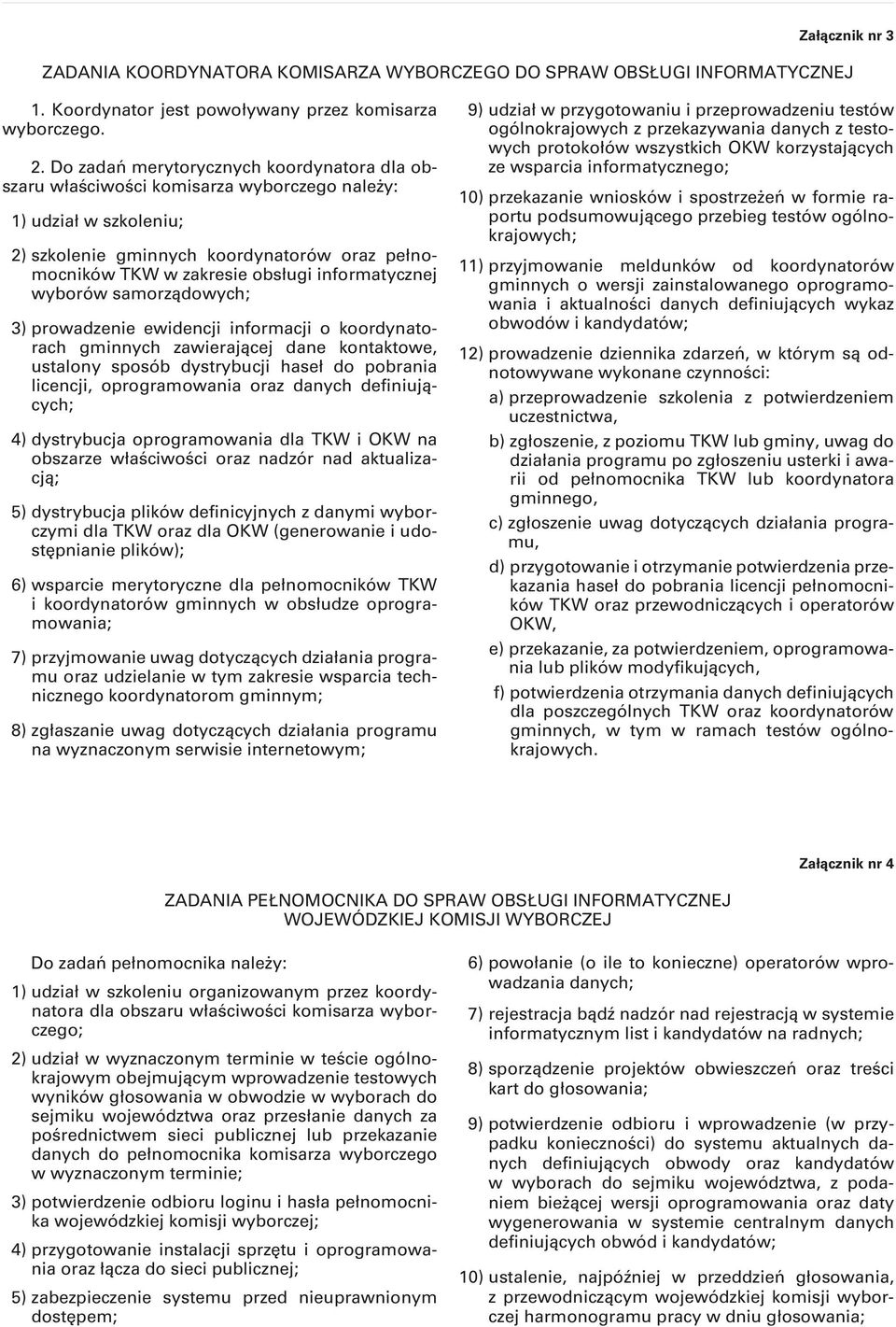 Załącznik nr 3

ZADANIA KOORDYNATORA KOMISARZA WYBORCZEGO DO SPRAW OBSŁUGI INFORMATYCZNEJ

1. Koordynator jest powoływany przez komisarza wyborczego.

2. Do zadań merytorycznych koordynatora dla obszaru właściwości komisarza wyborczego należy:

1) udział w szkoleniu;

2) szkolenie gminnych koordynatorów oraz pełnomocników TKW w zakresie obsługi informatycznej wyborów samorządowych;

3) prowadzenie ewidencji informacji o koordynatorach gminnych zawierającej dane kontaktowe, ustalony sposób dystrybucji haseł do pobrania licencji, oprogramowania oraz danych definiujących;

4) dystrybucja oprogramowania dla TKW i OKW na obszarze właściwości oraz nadzór nad aktualizacją;

5) dystrybucja plików definicyjnych z danymi wyborczymi dla TKW oraz dla OKW (generowanie i udostępnianie plików);

6) wsparcie merytoryczne dla pełnomocników TKW i koordynatorów gminnych w obsłudze oprogramowania;

7) przyjmowanie uwag dotyczących działania programu oraz udzielanie w tym zakresie wsparcia technicznego koordynatorom gminnym;

8) zgłaszanie uwag dotyczących działania programu na wyznaczonym serwisie internetowym;

9) udział w przygotowaniu i przeprowadzeniu testów ogólnokrajowych z przekazywania danych z testowych protokołów wszystkich OKW korzystających ze wsparcia informatycznego;

10) przekazanie wniosków i spostrzeżeń w formie raportu podsumowującego przebieg testów ogólnokrajowych;

11) przyjmowanie meldunków od koordynatorów gminnych o wersji zainstalowanego oprogramowania i aktualności danych definiujących wykaz obwodów i kandydatów;

12) prowadzenie dziennika zdarzeń, w którym są odnotowywane wykonane czynności:

a) przeprowadzenie szkolenia z potwierdzeniem uczestnictwa,

b) zgłoszenie, z poziomu TKW lub gminy, uwag do działania programu po zgłoszeniu usterki i awarii od pełnomocnika TKW lub koordynatora gminnego,

c) zgłoszenie uwag dotyczących działania programu,

d) przygotowanie i otrzymanie potwierdzenia przekazania haseł do pobrania licencji pełnomocników TKW oraz przewodniczących i operatorów OKW,

e) przekazanie, za potwierdzeniem, oprogramowania lub plików modyfikujących,

f) potwierdzenia otrzymania danych definiujących dla poszczególnych TKW oraz koordynatorów gminnych, w tym w ramach testów ogólnokrajowych.

Załącznik nr 4

ZADANIA PEŁNOMOCNIKA DO SPRAW OBSŁUGI INFORMATYCZNEJ WOJEWÓDZKIEJ KOMISJI WYBORCZEJ

Do zadań pełnomocnika należy:

1) udział w szkoleniu organizowanym przez koordynatora dla obszaru właściwości komisarza wyborczego;

2) udział w wyznaczonym terminie w teście ogólnokrajowym obejmującym wprowadzenie testowych wyników głosowania w obwodzie w wyborach do sejmiku województwa oraz przesłanie danych za pośrednictwem sieci publicznej lub przekazanie danych do pełnomocnika komisarza wyborczego w wyznaczonym terminie;

3) potwierdzenie odbioru loginu i hasła pełnomocnika wojewódzkiej komisji wyborczej;

4) przygotowanie instalacji sprzętu i oprogramowania oraz łącza do sieci publicznej;

5) zabezpieczenie systemu przed nieuprawnionym dostępem;

6) powołanie (o ile to konieczne) operatorów wprowadzania danych;

7) rejestracja bądź nadzór nad rejestracją w systemie informatycznym list i kandydatów na radnych;

8) sporządzenie projektów obwieszczeń oraz treści kart do głosowania;

9) potwierdzenie odbioru i wprowadzenie (w przypadku konieczności) do systemu aktualnych danych definiujących obwody oraz kandydatów w wyborach do sejmiku województwa, z podaniem bieżącej wersji oprogramowania oraz daty wygenerowania w systemie centralnym danych definiujących obwód i kandydatów;

10) ustalenie, najpóźniej w przeddzień głosowania, z przewodniczącym wojewódzkiej komisji wyborczej harmonogramu pracy w dniu głosowania;